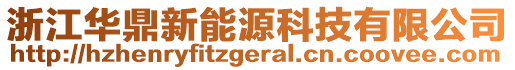 浙江华鼎新能源科技有限公司
http://hzhenryfitzgeral.cn.coovee.com